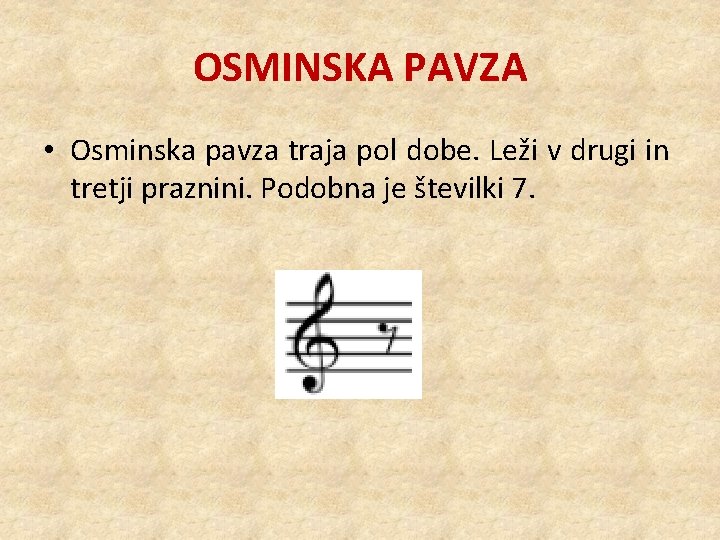 OSMINSKA PAVZA

• Osminska pavza traja pol dobe. Leži v drugi in tretji praznini. Podobna je številki 7.